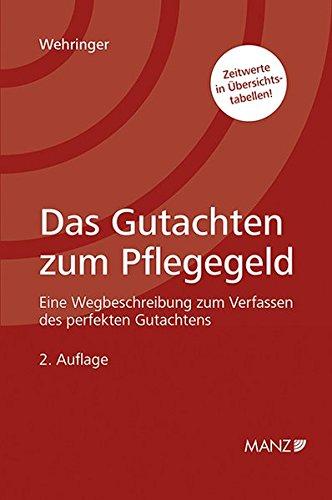 Wehringer

Zeitwerte in Übersichtstabellen!

Das Gutachten zum Pflegegeld

Eine Wegbeschreibung zum Verfassen des perfekten Gutachtens

2. Auflage

MANZ